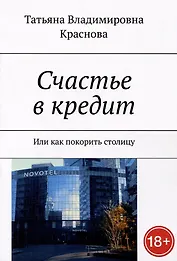 Татьяна Владимировна Краснова

Счастье в кредит

Или как покорить столицу

NOVOTEL

18+